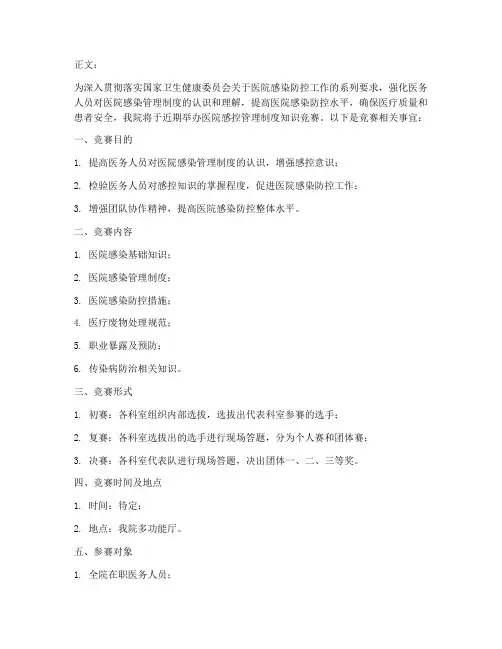 正文：

为深入贯彻落实国家卫生健康委员会关于医院感染防控工作的系列要求，强化医务人员对医院感染管理制度的认识和理解，提高医院感染防控水平，确保医疗质量和患者安全，我院将于近期举办医院感控管理制度知识竞赛。以下是竞赛相关事宜：

一、竞赛目的

1. 提高医务人员对医院感染管理制度的认识，增强感控意识；

2. 检验医务人员对感控知识的掌握程度，促进医院感染防控工作；

3. 增强团队协作精神，提高医院感染防控整体水平。

二、竞赛内容

1. 医院感染基础知识；

2. 医院感染管理制度；

3. 医院感染防控措施；

4. 医疗废物处理规范；

5. 职业暴露及预防；

6. 传染病防治相关知识。

三、竞赛形式

1. 初赛：各科室组织内部选拔，选拔出代表科室参赛的选手；

2. 复赛：各科室选拔出的选手进行现场答题，分为个人赛和团体赛；

3. 决赛：各科室代表队进行现场答题，决出团体一、二、三等奖。

四、竞赛时间及地点

1. 时间：待定；

2. 地点：我院多功能厅。

五、参赛对象

1. 全院在职医务人员；